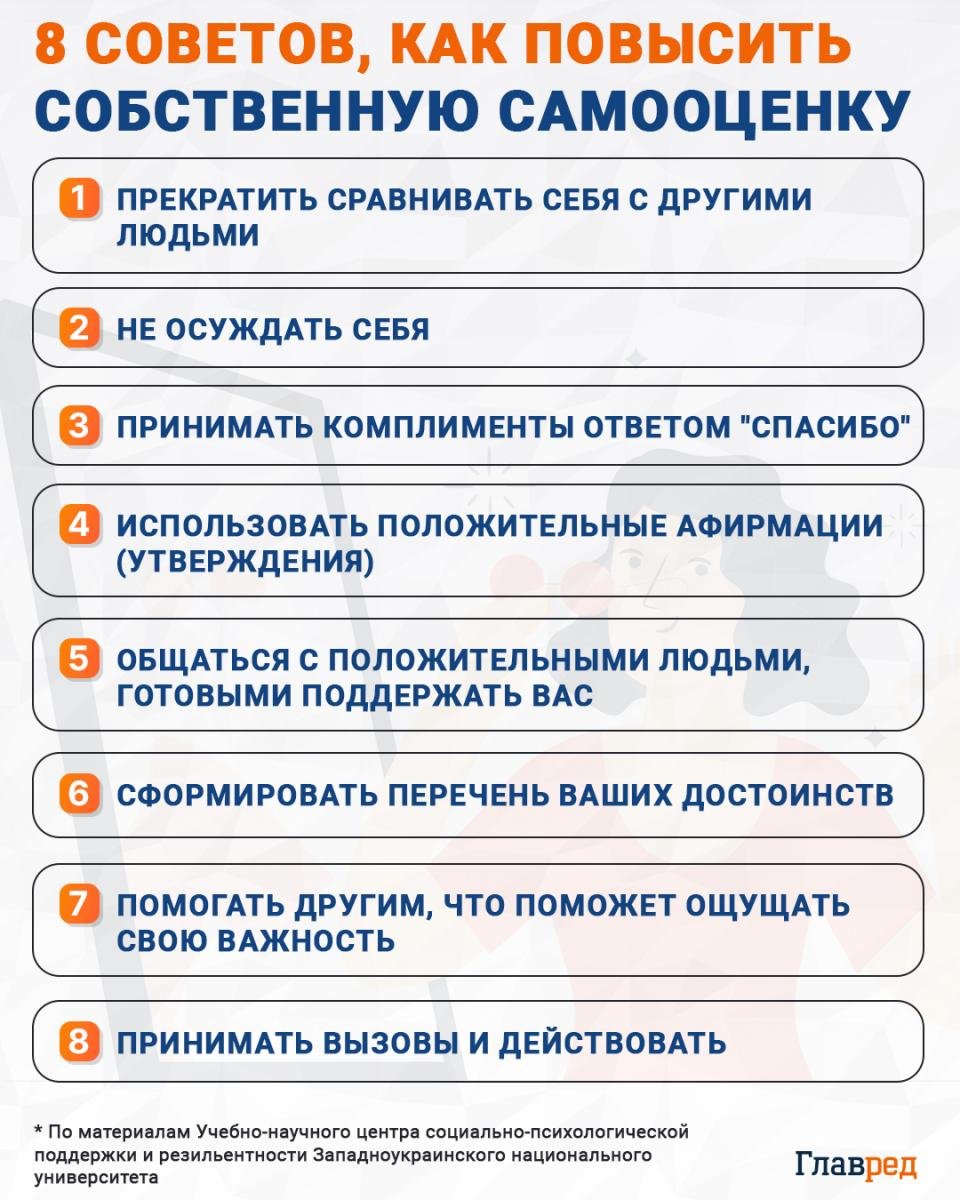 8 СОВЕТОВ, КАК ПОВЫСИТЬ СОБСТВЕННУЮ САМООЦЕНКУ

1 ПРЕКРАТИТЬ СРАВНИВАТЬ СЕБЯ С ДРУГИМИ ЛЮДЬМИ

2 НЕ ОСУЖДАТЬ СЕБЯ

3 ПРИНИМАТЬ КОМПЛИМЕНТЫ ОТВЕТОМ "СПАСИБО"

4 ИСПОЛЬЗОВАТЬ ПОЛОЖИТЕЛЬНЫЕ АФИРМАЦИИ (УТВЕРЖДЕНИЯ)

5 ОБЩАТЬСЯ С ПОЛОЖИТЕЛЬНЫМИ ЛЮДЬМИ, ГОТОВЫМИ ПОДДЕРЖАТЬ ВАС

6 СФОРМИРОВАТЬ ПЕРЕЧЕНЬ ВАШИХ ДОСТОИНСТВ

7 ПОМОГАТЬ ДРУГИМ, ЧТО ПОМОЖЕТ ОЩУЩАТЬ СВОЮ ВАЖНОСТЬ

8 ПРИНИМАТЬ ВЫЗОВЫ И ДЕЙСТВОВАТЬ

* По материалам Учебно-научного центра социально-психологической поддержки и резильентности Западноукраинского национального университета

Главред